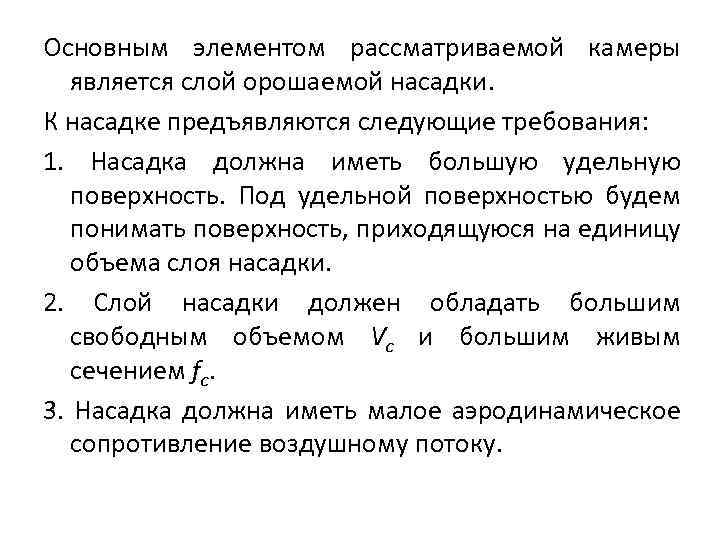 Основным элементом рассматриваемой камеры является слой орошаемой насадки.

К насадке предъявляются следующие требования:

1. Насадка должна иметь большую удельную поверхность. Под удельной поверхностью будем понимать поверхность, приходящуюся на единицу объема слоя насадки.

2. Слой насадки должен обладать большим свободным объемом $V_c$ и большим живым сечением $f_c$.

3. Насадка должна иметь малое аэродинамическое сопротивление воздушному потоку.